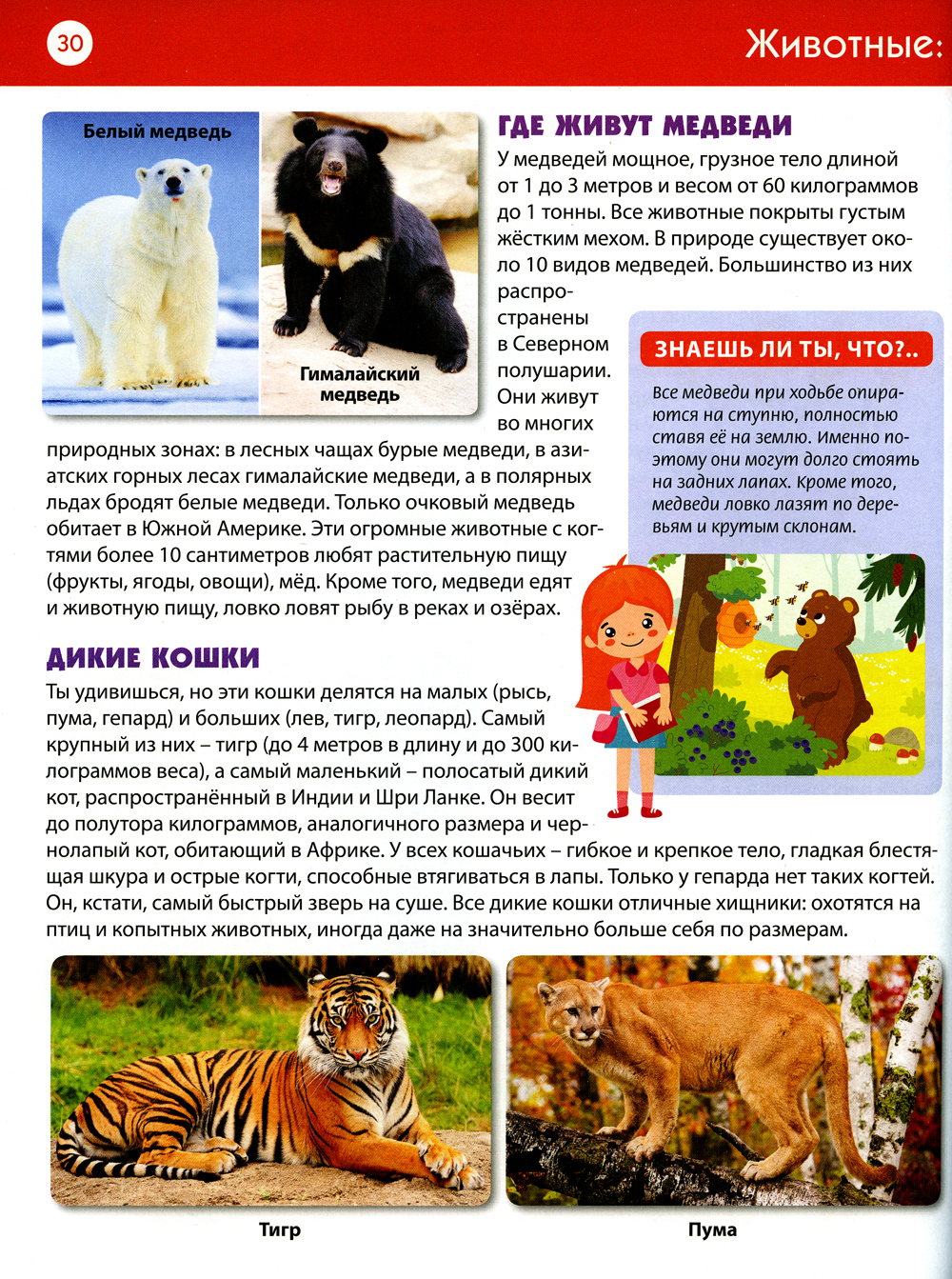 30

Животные:

Белый медведь

Гималайский медведь

ГДЕ ЖИВУТ МЕДВЕДИ

У медведей мощное, грузное тело длиной от 1 до 3 метров и весом от 60 килограммов до 1 тонны. Все животные покрыты густым жёстким мехом. В природе существует около 10 видов медведей. Большинство из них распространены в Северном полушарии. Они живут во многих природных зонах: в лесных чащах бурые медведи, в азиатских горных лесах гималайские медведи, а в полярных льдах бродят белые медведи. Только очковый медведь обитает в Южной Америке. Эти огромные животные с когтями более 10 сантиметров любят растительную пищу (фрукты, ягоды, овощи), мёд. Кроме того, медведи едят и животную пищу, ловко ловят рыбу в реках и озёрах.

ЗНАЕШЬ ЛИ ТЫ, ЧТО?..

Все медведи при ходьбе опираются на ступню, полностью ставя её на землю. Именно поэтому они могут долго стоять на задних лапах. Кроме того, медведи ловко лазят по деревьям и крутым склонам.

ДИКИЕ КОШКИ

Ты удивишься, но эти кошки делятся на малых (рысь, пума, гепард) и больших (лев, тигр, леопард). Самый крупный из них – тигр (до 4 метров в длину и до 300 килограммов веса), а самый маленький – полосатый дикий кот, распространённый в Индии и Шри Ланке. Он весит до полутора килограммов, аналогичного размера и чернолапый кот, обитающий в Африке. У всех кошачьих – гибкое и крепкое тело, гладкая блестящая шкура и острые когти, способные втягиваться в лапы. Только у гепарда нет таких когтей. Он, кстати, самый быстрый зверь на суше. Все дикие кошки отличные хищники: охотятся на птиц и копытных животных, иногда даже на значительно больше себя по размерам.

Тигр

Пума